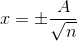 $x = \pm\frac{A}{\sqrt{n}}$